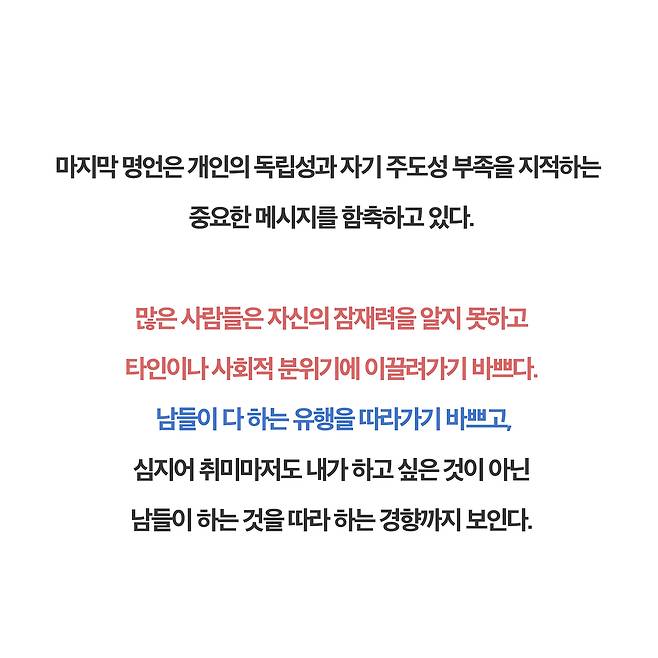 마지막 명언은 개인의 독립성과 자기 주도성 부족을 지적하는 중요한 메시지를 함축하고 있다.

많은 사람들은 자신의 잠재력을 알지 못하고 타인이나 사회적 분위기에 이끌려가기 바쁘다.
남들이 다 하는 유행을 따라가기 바쁘고,
심지어 취미마저도 내가 하고 싶은 것이 아닌 남들이 하는 것을 따라 하는 경향까지 보인다.